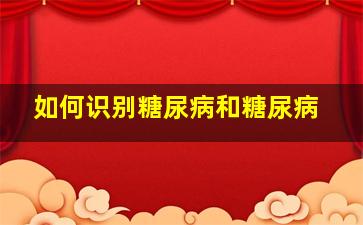 如何识别糖尿病和糖尿病